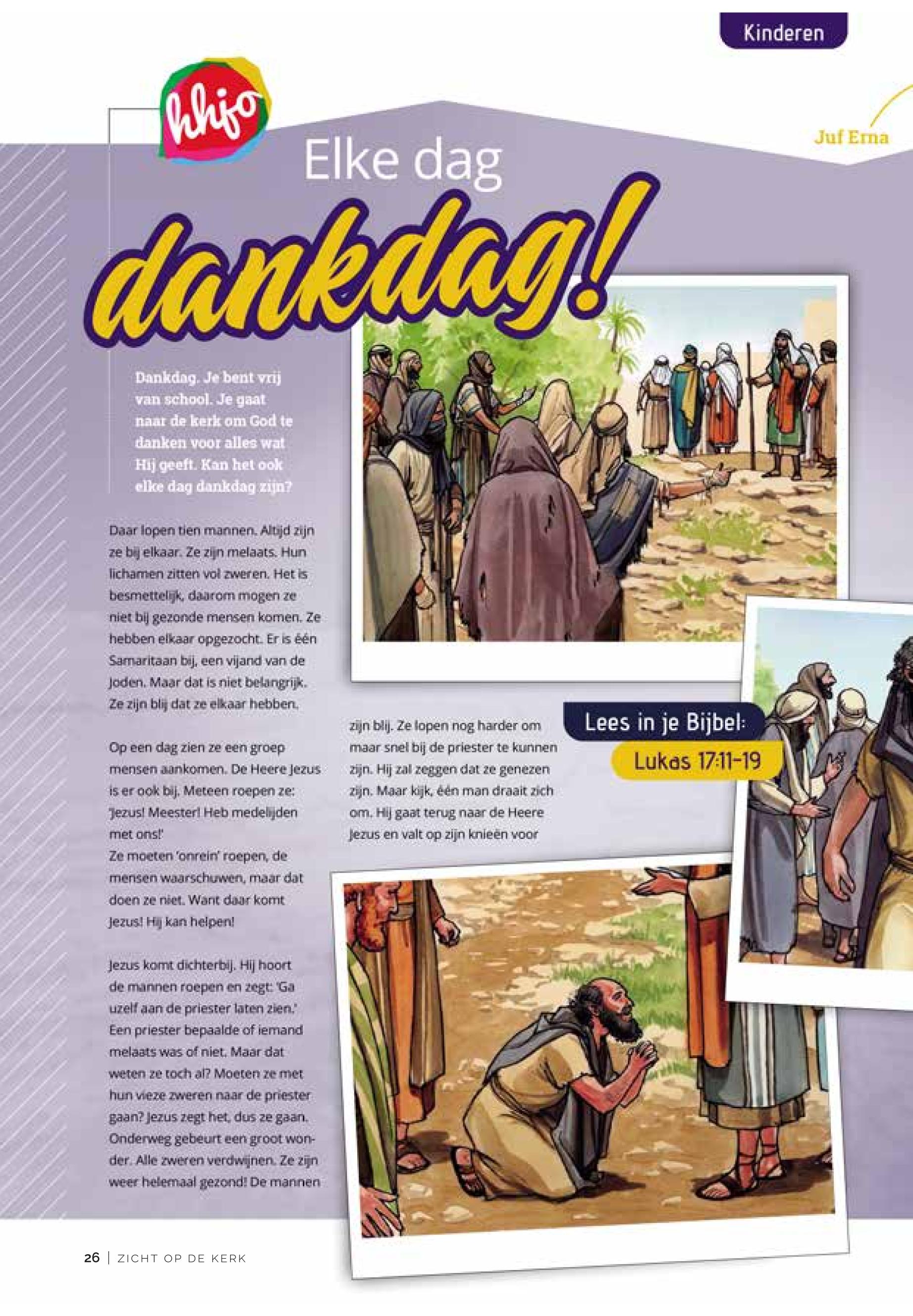 Kinderen

hhjo

Juf Erna

Elke dag

dankdag!

Dankdag. Je bent vrij van school. Je gaat naar de kerk om God te danken voor alles wat Hij geeft. Kan het ook elke dag dankdag zijn?

Daar lopen tien mannen. Altijd zijn ze bij elkaar. Ze zijn melaats. Hun lichamen zitten vol zweren. Het is besmettelijk, daarom mogen ze niet bij gezonde mensen komen. Ze hebben elkaar opgezocht. Er is één Samaritaan bij, een vijand van de Joden. Maar dat is niet belangrijk. Ze zijn blij dat ze elkaar hebben.

Op een dag zien ze een groep mensen aankomen. De Heere Jezus is er ook bij. Meteen roepen ze: 'Jezus! Meester! Heb medelijden met ons!'
Ze moeten 'onrein' roepen, de mensen waarschuwen, maar dat doen ze niet. Want daar komt Jezus! Hij kan helpen!

Jezus komt dichterbij. Hij hoort de mannen roepen en zegt: 'Ga uzelf aan de priester laten zien.' Een priester bepaalde of iemand melaats was of niet. Maar dat weten ze toch al? Moeten ze met hun vieze zweren naar de priester gaan? Jezus zegt het, dus ze gaan. Onderweg gebeurt een groot wonder. Alle zweren verdwijnen. Ze zijn weer helemaal gezond! De mannen zijn blij. Ze lopen nog harder om maar snel bij de priester te kunnen zijn. Hij zal zeggen dat ze genezen zijn. Maar kijk, één man draait zich om. Hij gaat terug naar de Heere Jezus en valt op zijn knieën voor

Lees in je Bijbel:
Lukas 17:11-19

26 | ZICHT OP DE KERK